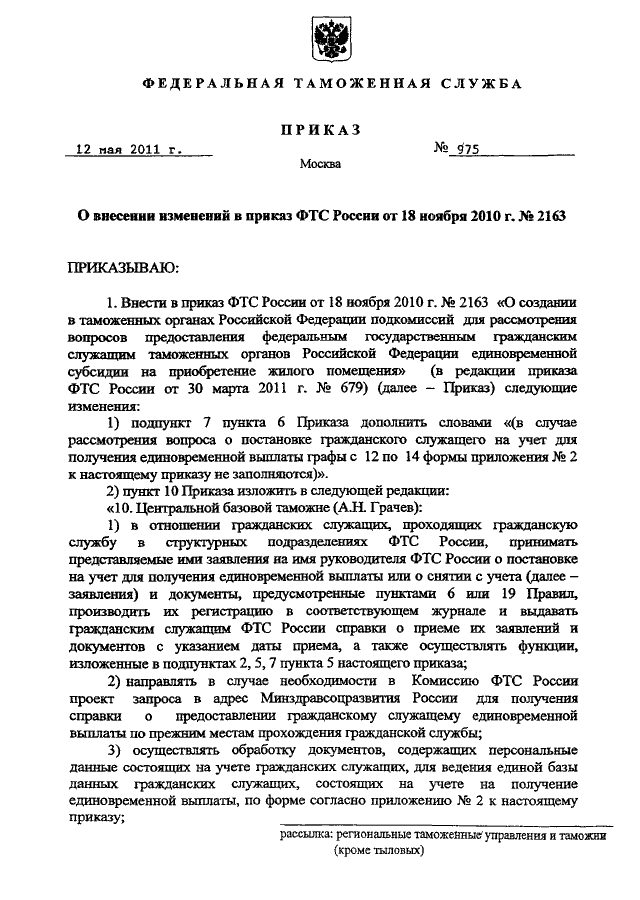 ФЕДЕРАЛЬНАЯ ТАМОЖЕННАЯ СЛУЖБА

ПРИКАЗ

12 мая 2011 г.

№ 975

Москва

О внесении изменений в приказ ФТС России от 18 ноября 2010 г. № 2163

ПРИКАЗЫВАЮ:

1. Внести в приказ ФТС России от 18 ноября 2010 г. № 2163 «О создании в таможенных органах Российской Федерации подкомиссий для рассмотрения вопросов предоставления федеральным государственным гражданским служащим таможенных органов Российской Федерации единовременной субсидии на приобретение жилого помещения» (в редакции приказа ФТС России от 30 марта 2011 г. № 679) (далее – Приказ) следующие изменения:

1) подпункт 7 пункта 6 Приказа дополнить словами «(в случае рассмотрения вопроса о постановке гражданского служащего на учет для получения единовременной выплаты графы с 12 по 14 формы приложения № 2 к настоящему приказу не заполняются)».

2) пункт 10 Приказа изложить в следующей редакции:

«10. Центральной базовой таможне (А.Н. Грачев):

1) в отношении гражданских служащих, проходящих гражданскую службу в структурных подразделениях ФТС России, принимать представляемые ими заявления на имя руководителя ФТС России о постановке на учет для получения единовременной выплаты или о снятии с учета (далее – заявления) и документы, предусмотренные пунктами 6 или 19 Правил, производить их регистрацию в соответствующем журнале и выдавать гражданским служащим ФТС России справки о приеме их заявлений и документов с указанием даты приема, а также осуществлять функции, изложенные в подпунктах 2, 5, 7 пункта 5 настоящего приказа;

2) направлять в случае необходимости в Комиссию ФТС России проект запроса в адрес Минздравсоцразвития России для получения справки о предоставлении гражданскому служащему единовременной выплаты по прежним местам прохождения гражданской службы;

3) осуществлять обработку документов, содержащих персональные данные состоящих на учете гражданских служащих, для ведения единой базы данных гражданских служащих, состоящих на учете на получение единовременной выплаты, по форме согласно приложению № 2 к настоящему приказу;

рассылка: региональные таможенные управления и таможни (кроме тыловых)